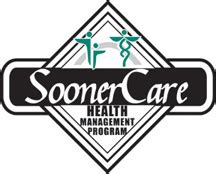 SoonerCare
HEALTH
MANAGEMENT
PROGRAM